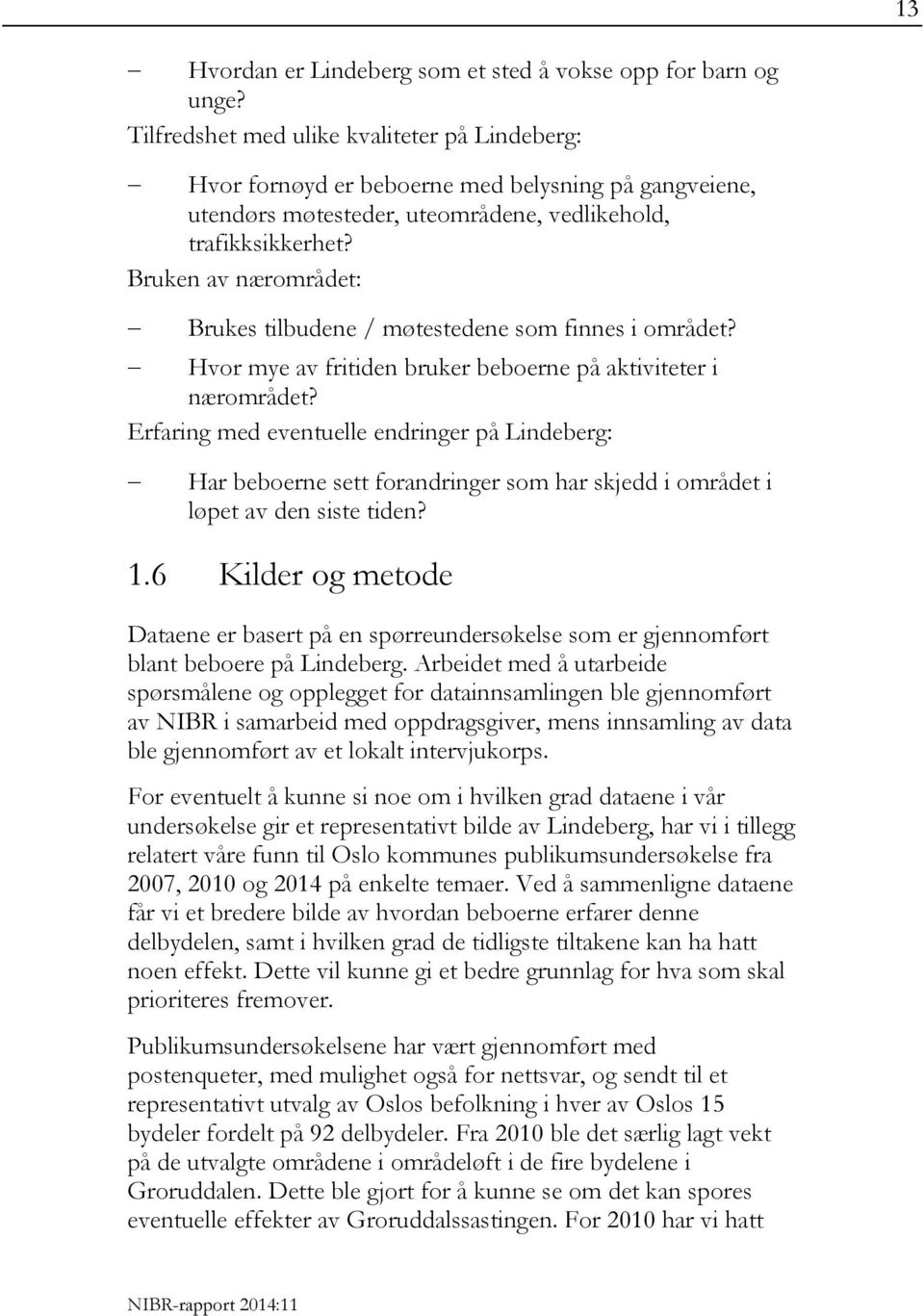 13

– Hvordan er Lindeberg som et sted å vokse opp for barn og unge?

Tilfredshet med ulike kvaliteter på Lindeberg:

– Hvor fornøyd er beboerne med belysning på gangveiene, utendørs møtesteder, uteområdene, vedlikehold, trafikksikkerhet?

Bruken av nærområdet:

– Brukes tilbudene / møtestedene som finnes i området?
– Hvor mye av fritiden bruker beboerne på aktiviteter i nærområdet?

Erfaring med eventuelle endringer på Lindeberg:

– Har beboerne sett forandringer som har skjedd i området i løpet av den siste tiden?

1.6 Kilder og metode

Dataene er basert på en spørreundersøkelse som er gjennomført blant beboere på Lindeberg. Arbeidet med å utarbeide spørsmålene og opplegget for datainnsamlingen ble gjennomført av NIBR i samarbeid med oppdragsgiver, mens innsamling av data ble gjennomført av et lokalt intervjukorps.

For eventuelt å kunne si noe om i hvilken grad dataene i vår undersøkelse gir et representativt bilde av Lindeberg, har vi i tillegg relatert våre funn til Oslo kommunes publikumsundersøkelse fra 2007, 2010 og 2014 på enkelte temaer. Ved å sammenligne dataene får vi et bredere bilde av hvordan beboerne erfarer denne delbydelen, samt i hvilken grad de tidligste tiltakene kan ha hatt noen effekt. Dette vil kunne gi et bedre grunnlag for hva som skal prioriteres fremover.

Publikumsundersøkelsene har vært gjennomført med postenqueter, med mulighet også for nettsvar, og sendt til et representativt utvalg av Oslos befolkning i hver av Oslos 15 bydeler fordelt på 92 delbydeler. Fra 2010 ble det særlig lagt vekt på de utvalgte områdene i områdeløft i de fire bydelene i Groruddalen. Dette ble gjort for å kunne se om det kan spores eventuelle effekter av Groruddalssastingen. For 2010 har vi hatt

NIBR-rapport 2014:11